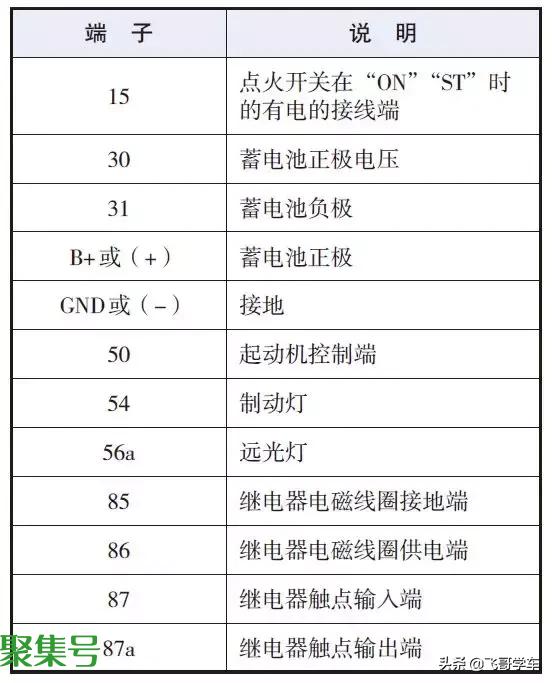 | 端 子 | 说 明 |
|---|---|
| 15 | 点火开关在“ON”“ST”时的有电的接线端 |
| 30 | 蓄电池正极电压 |
| 31 | 蓄电池负极 |
| B+或（+） | 蓄电池正极 |
| GND或（-） | 接地 |
| 50 | 起动机控制端 |
| 54 | 制动灯 |
| 56a | 远光灯 |
| 85 | 继电器电磁线圈接地端 |
| 86 | 继电器电磁线圈供电端 |
| 87 | 继电器触点输入端 |
| 87a | 继电器触点输出端 |

聚集号

头条 @飞哥学车